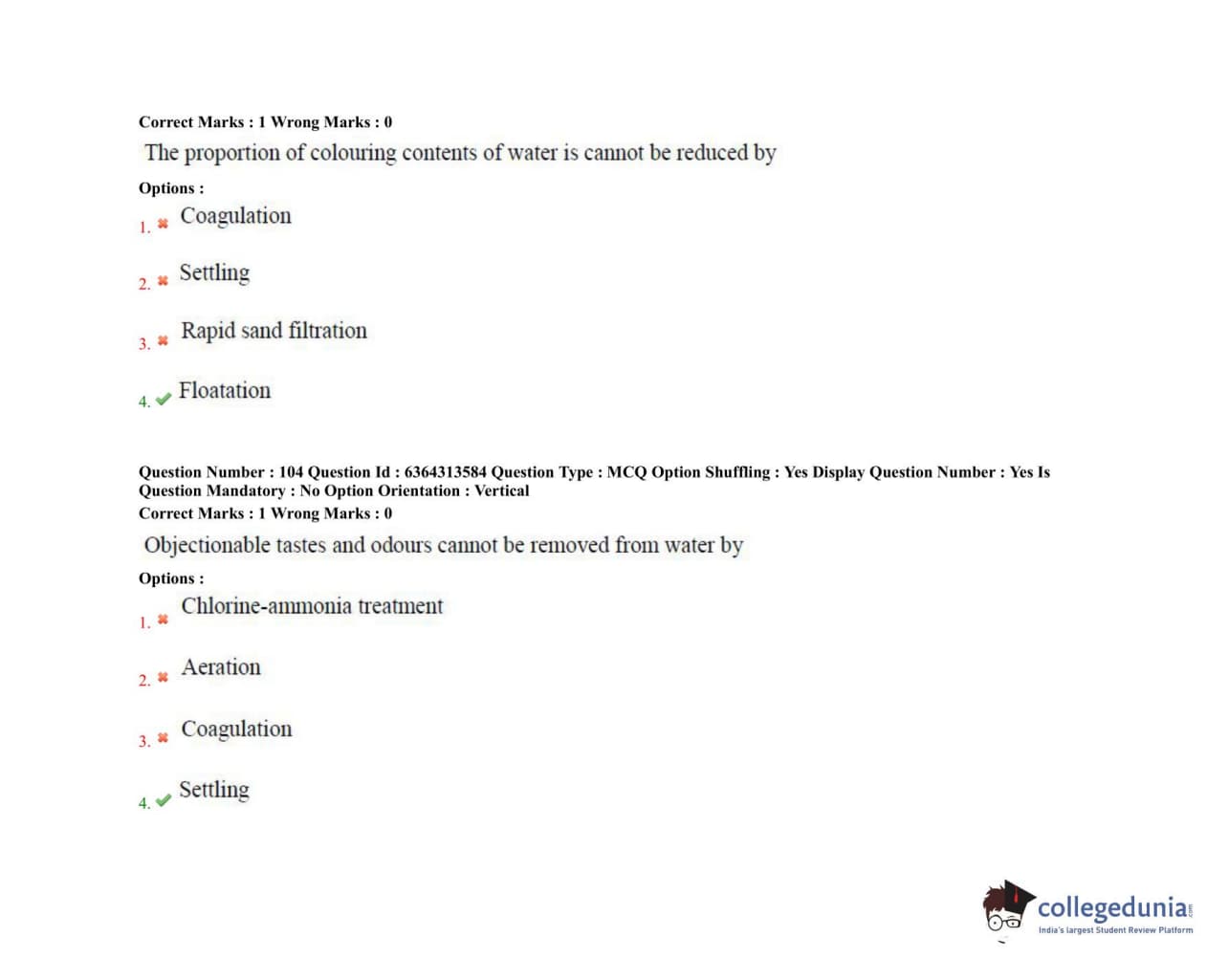 Correct Marks : 1 Wrong Marks : 0

The proportion of colouring contents of water is cannot be reduced by

Options :

1. Coagulation

2. Settling

3. Rapid sand filtration

4. Floatation

Question Number : 104 Question Id : 6364313584 Question Type : MCQ Option Shuffling : Yes Display Question Number : Yes Is Question Mandatory : No Option Orientation : Vertical

Correct Marks : 1 Wrong Marks : 0

Objectionable tastes and odours cannot be removed from water by

Options :

1. Chlorine-ammonia treatment

2. Aeration

3. Coagulation

4. Settling

collegedunia.com
India's largest Student Review Platform